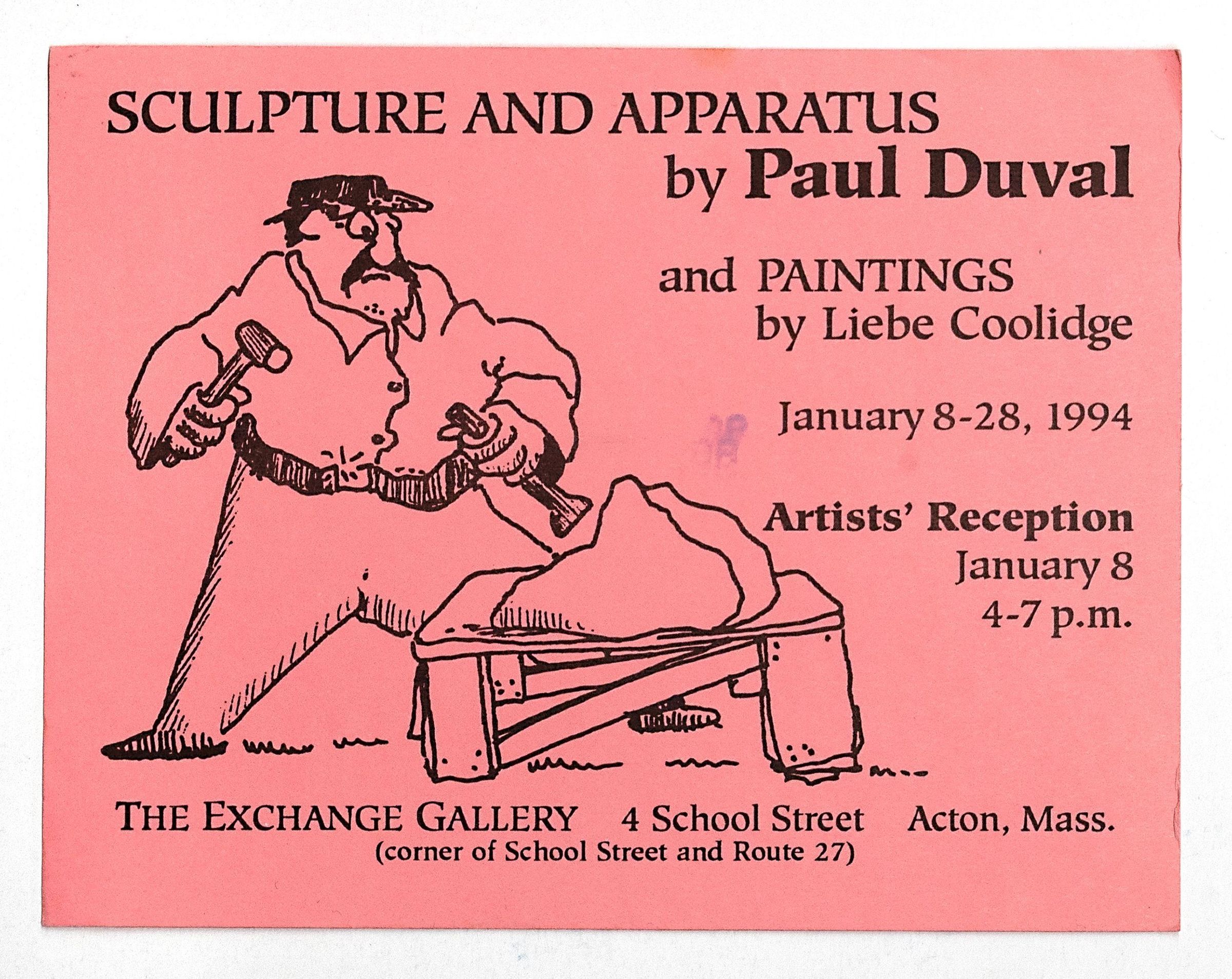 SCULPTURE AND APPARATUS
by Paul Duval

and PAINTINGS
by Liebe Coolidge

January 8-28, 1994

Artists' Reception
January 8
4-7 p.m.

THE EXCHANGE GALLERY 4 School Street Acton, Mass.
(corner of School Street and Route 27)